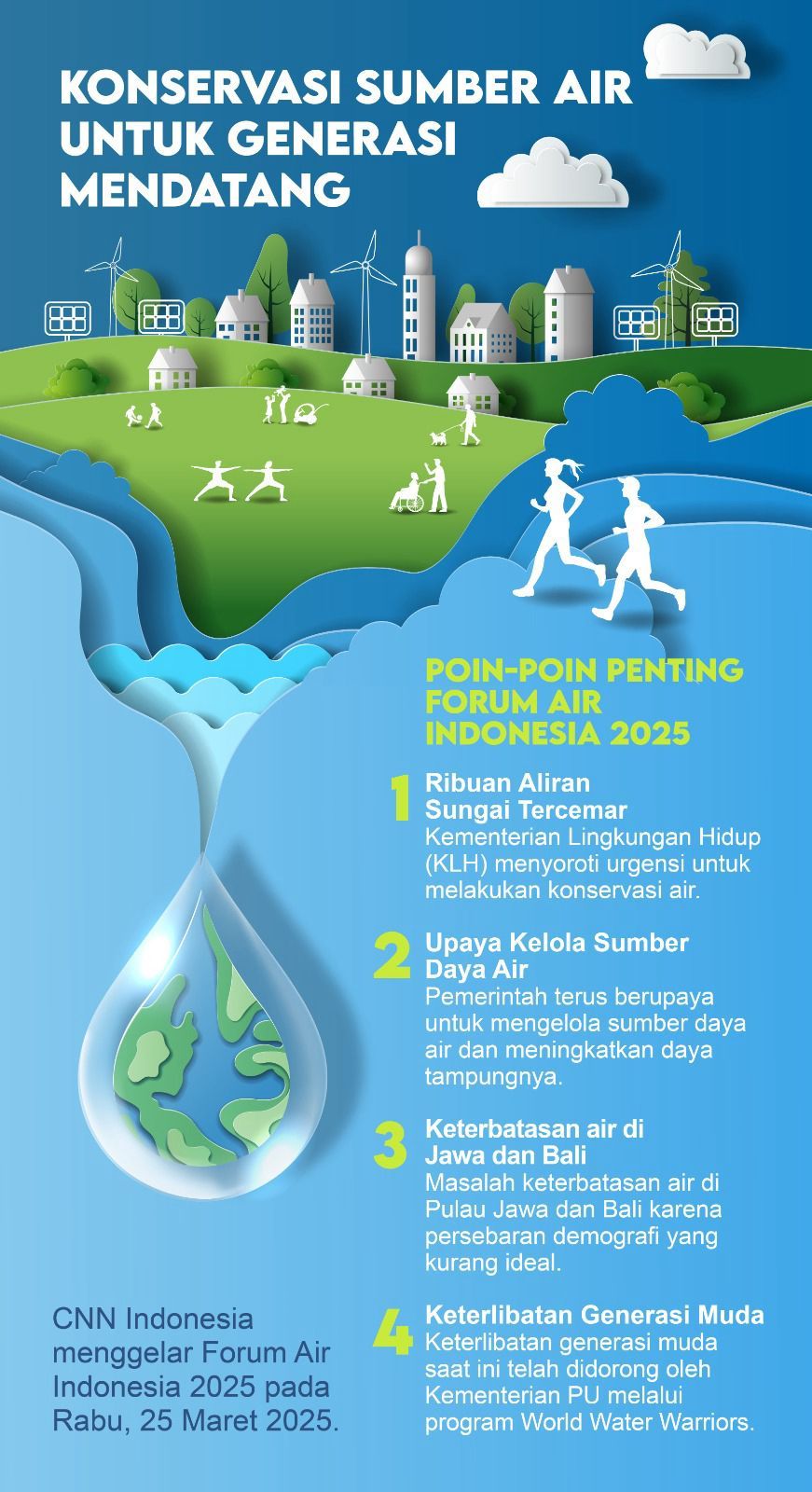 KONSERVASI SUMBER AIR UNTUK GENERASI MENDATANG

POIN-POIN PENTING FORUM AIR INDONESIA 2025

1 Ribuan Aliran Sungai Tercemar
Kementerian Lingkungan Hidup (KLH) menyoroti urgensi untuk melakukan konservasi air.

2 Upaya Kelola Sumber Daya Air
Pemerintah terus berupaya untuk mengelola sumber daya air dan meningkatkan daya tampungnya.

3 Keterbatasan air di Jawa dan Bali
Masalah keterbatasan air di Pulau Jawa dan Bali karena persebaran demografi yang kurang ideal.

4 Keterlibatan Generasi Muda
Keterlibatan generasi muda saat ini telah didorong oleh Kementerian PU melalui program World Water Warriors.

CNN Indonesia menggelar Forum Air Indonesia 2025 pada Rabu, 25 Maret 2025.